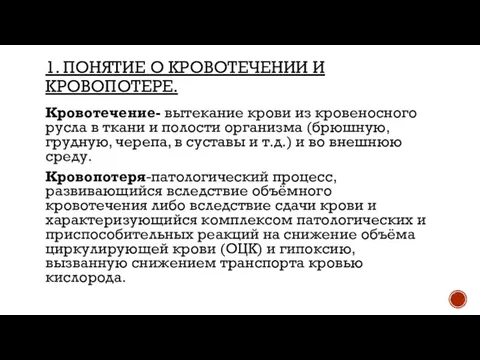 1. ПОНЯТИЕ О КРОВОТЕЧЕНИИ И КРОВОПОТЕРЕ.

Кровотечение- вытекание крови из кровеносного русла в ткани и полости организма (брюшную, грудную, черепа, в суставы и т.д.) и во внешнюю среду.

Кровопотеря-патологический процесс, развивающийся вследствие объёмного кровотечения либо вследствие сдачи крови и характеризующийся комплексом патологических и приспособительных реакций на снижение объёма циркулирующей крови (ОЦК) и гипоксию, вызванную снижением транспорта кровью кислорода.